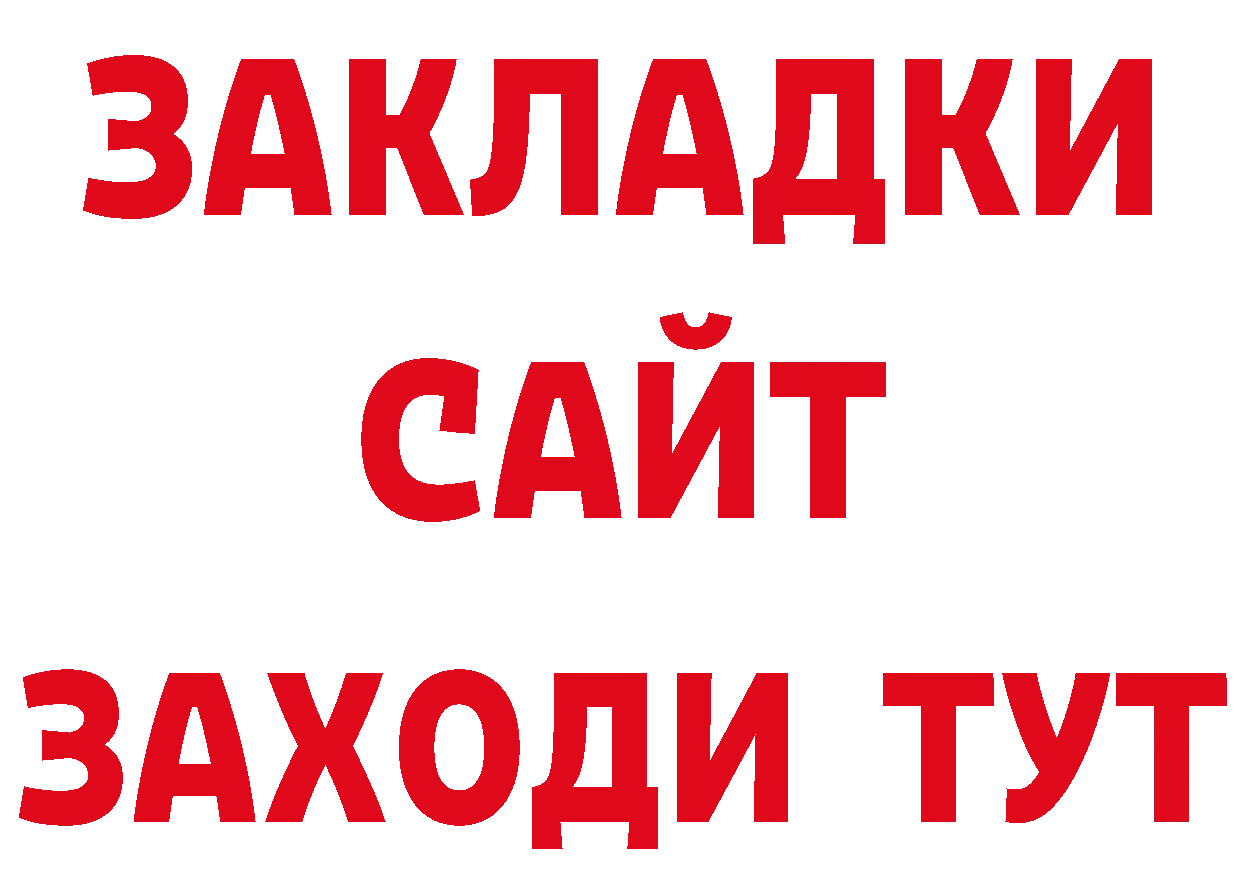 ЗАКЛАДКИ
САЙТ
ЗАХОДИ ТУТ